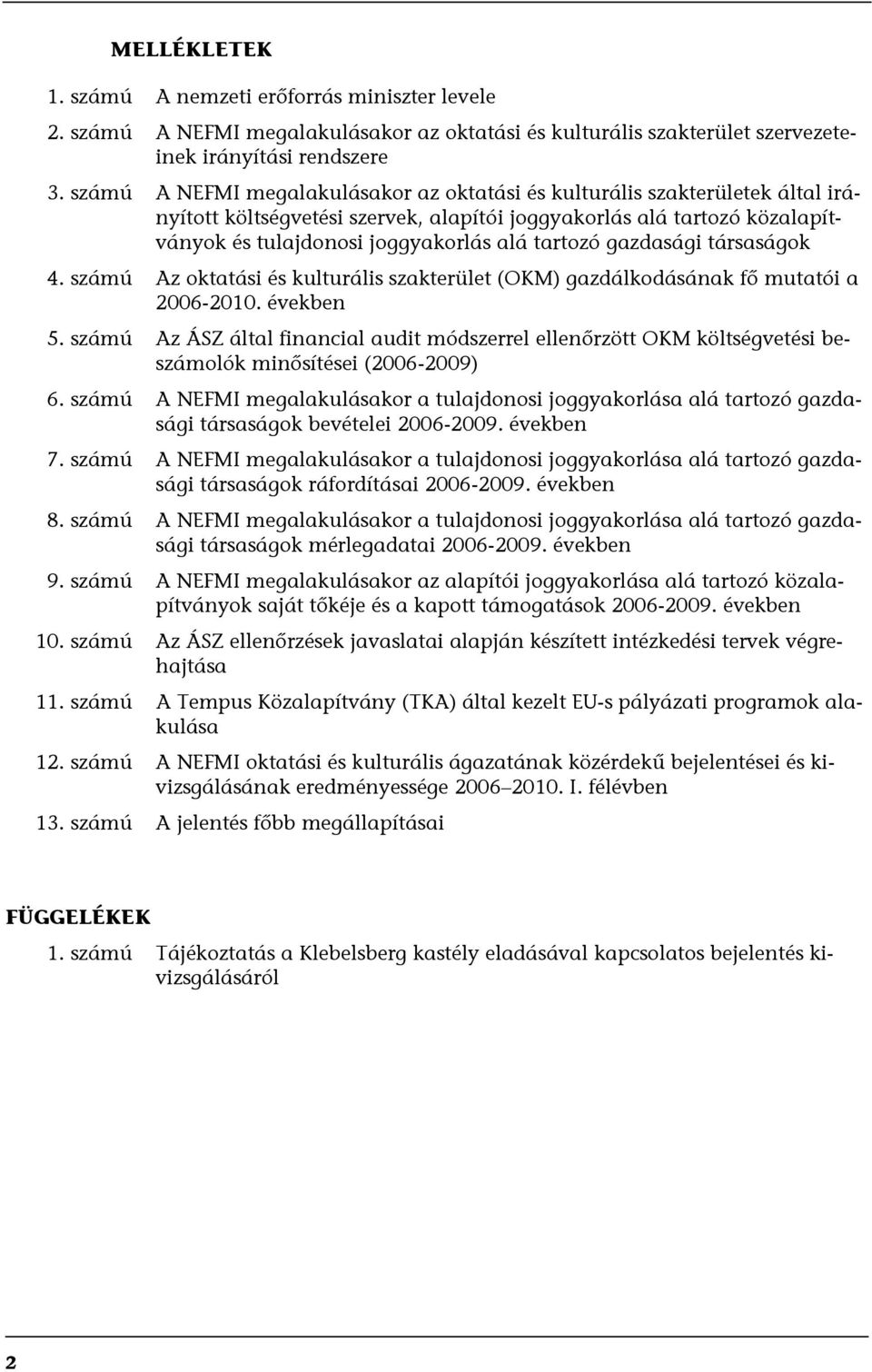 MELLÉKLETEK

1. számú A nemzeti erőforrás miniszter levele

2. számú A NEFMI megalakulásakor az oktatási és kulturális szakterület szervezeteinek irányítási rendszere

3. számú A NEFMI megalakulásakor az oktatási és kulturális szakterületek által irányított költségvetési szervek, alapítói joggyakorlás alá tartozó közalapítványok és tulajdonosi joggyakorlás alá tartozó gazdasági társaságok

4. számú Az oktatási és kulturális szakterület (OKM) gazdálkodásának fő mutatói a 2006-2010. években

5. számú Az ÁSZ által financial audit módszerrel ellenőrzött OKM költségvetési beszámolók minősítései (2006-2009)

6. számú A NEFMI megalakulásakor a tulajdonosi joggyakorlása alá tartozó gazdasági társaságok bevételei 2006-2009. években

7. számú A NEFMI megalakulásakor a tulajdonosi joggyakorlása alá tartozó gazdasági társaságok ráfordításai 2006-2009. években

8. számú A NEFMI megalakulásakor a tulajdonosi joggyakorlása alá tartozó gazdasági társaságok mérlegadatai 2006-2009. években

9. számú A NEFMI megalakulásakor az alapítói joggyakorlása alá tartozó közalapítványok saját tőkéje és a kapott támogatások 2006-2009. években

10. számú Az ÁSZ ellenőrzések javaslatai alapján készített intézkedési tervek végrehajtása

11. számú A Tempus Közalapítvány (TKA) által kezelt EU-s pályázati programok alakulása

12. számú A NEFMI oktatási és kulturális ágazatának közérdekű bejelentései és kivizsgálásának eredményessége 2006–2010. I. félévben

13. számú A jelentés főbb megállapításai

FÜGGELÉKEK

1. számú Tájékoztatás a Klebelsberg kastély eladásával kapcsolatos bejelentés kivizsgálásáról

2